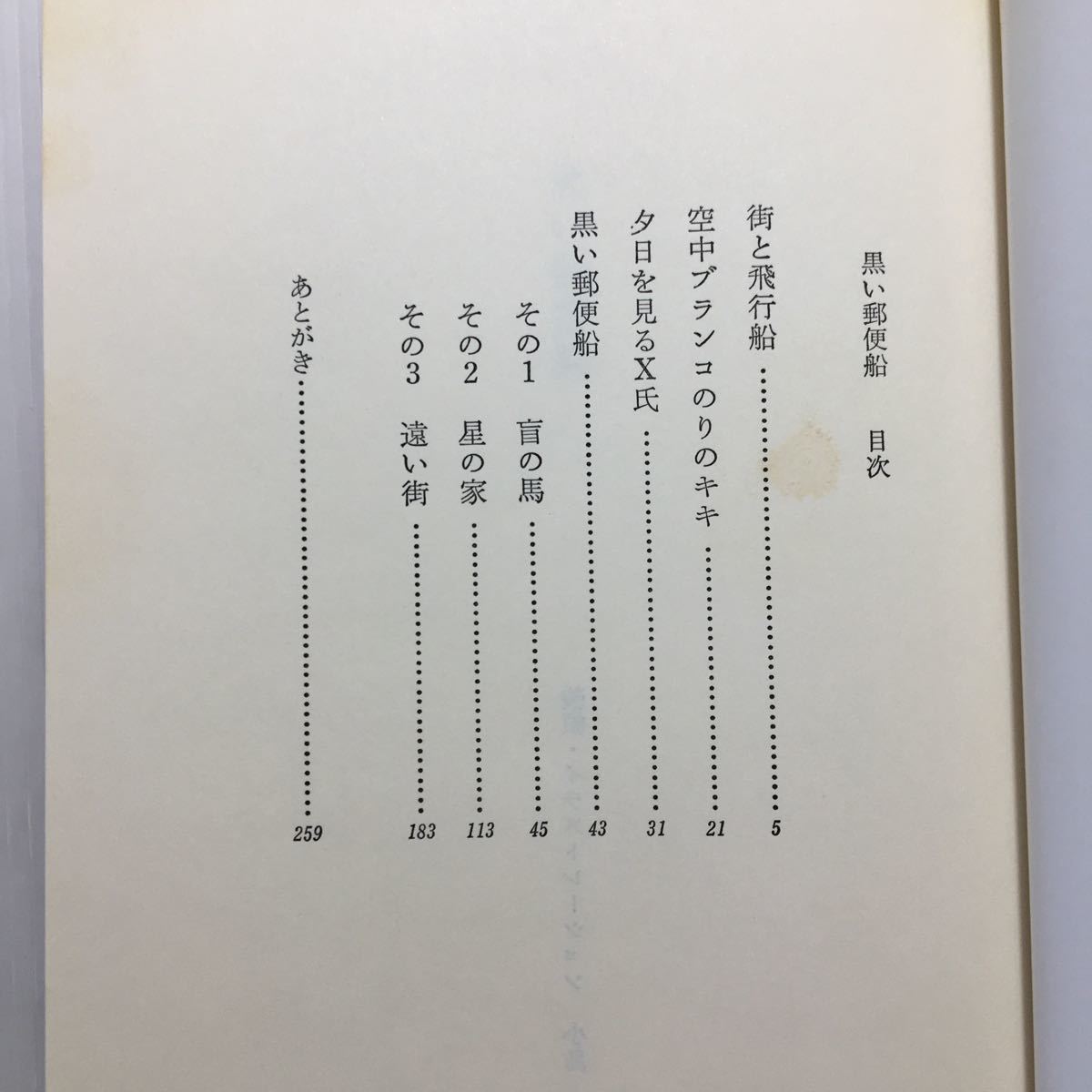 黒い郵便船　目次

街と飛行船……………………5
空中ブランコのりのキキ……………………21
夕日を見るX氏……………………31
黒い郵便船……………………43
その1　盲の馬……………………45
その2　星の家……………………113
その3　遠い街……………………183
あとがき……………………259